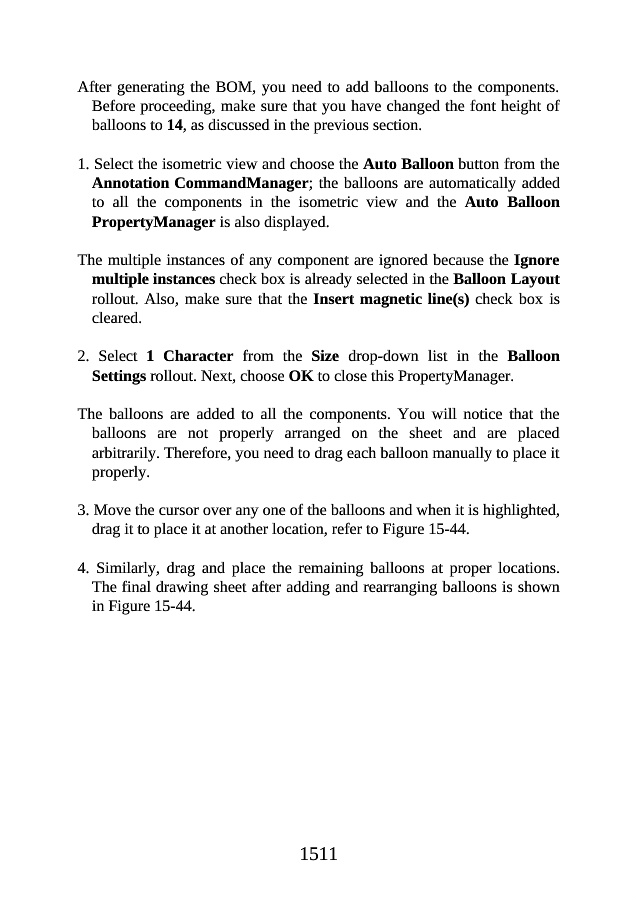 After generating the BOM, you need to add balloons to the components. Before proceeding, make sure that you have changed the font height of balloons to 14, as discussed in the previous section.

1. Select the isometric view and choose the Auto Balloon button from the Annotation CommandManager; the balloons are automatically added to all the components in the isometric view and the Auto Balloon PropertyManager is also displayed.

The multiple instances of any component are ignored because the Ignore multiple instances check box is already selected in the Balloon Layout rollout. Also, make sure that the Insert magnetic line(s) check box is cleared.

2. Select 1 Character from the Size drop-down list in the Balloon Settings rollout. Next, choose OK to close this PropertyManager.

The balloons are added to all the components. You will notice that the balloons are not properly arranged on the sheet and are placed arbitrarily. Therefore, you need to drag each balloon manually to place it properly.

3. Move the cursor over any one of the balloons and when it is highlighted, drag it to place it at another location, refer to Figure 15-44.

4. Similarly, drag and place the remaining balloons at proper locations. The final drawing sheet after adding and rearranging balloons is shown in Figure 15-44.

1511